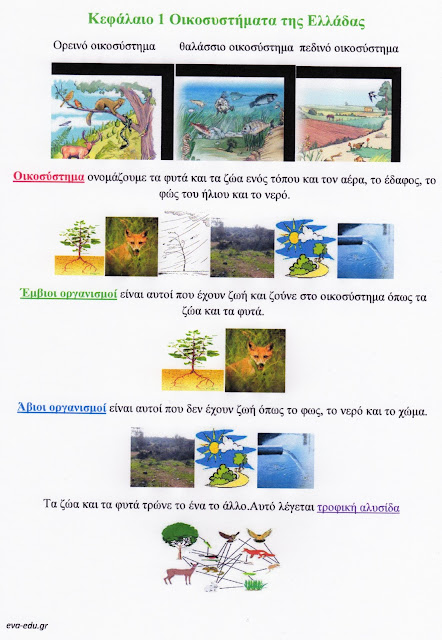 Κεφάλαιο 1 Οικοσυστήματα της Ελλάδας

Ορεινό οικοσύστημα θαλάσσιο οικοσύστημα πεδινό οικοσύστημα

Οικοσύστημα ονομάζουμε τα φυτά και τα ζώα ενός τόπου και τον αέρα, το έδαφος, το φώς του ήλιου και το νερό.

Έμβιοι οργανισμοί είναι αυτοί που έχουν ζωή και ζούνε στο οικοσύστημα όπως τα ζώα και τα φυτά.

Άβιοι οργανισμοί είναι αυτοί που δεν έχουν ζωή όπως το φως, το νερό και το χώμα.

Τα ζώα και τα φυτά τρώνε το ένα το άλλο.Αυτό λέγεται τροφική αλυσίδα

eva-edu.gr